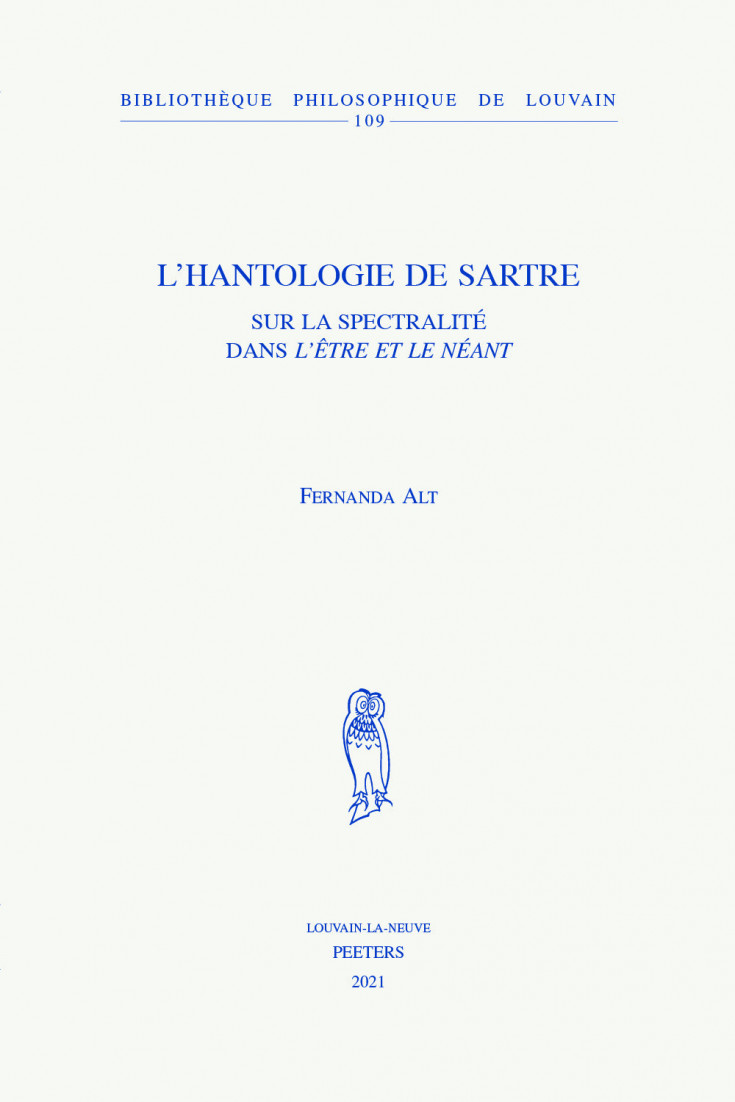 BIBLIOTHÈQUE PHILOSOPHIQUE DE LOUVAIN
109

L'HANTOLOGIE DE SARTRE

SUR LA SPECTRALITÉ
DANS L'ÊTRE ET LE NÉANT

FERNANDA ALT

LOUVAIN-LA-NEUVE
PEETERS
2021